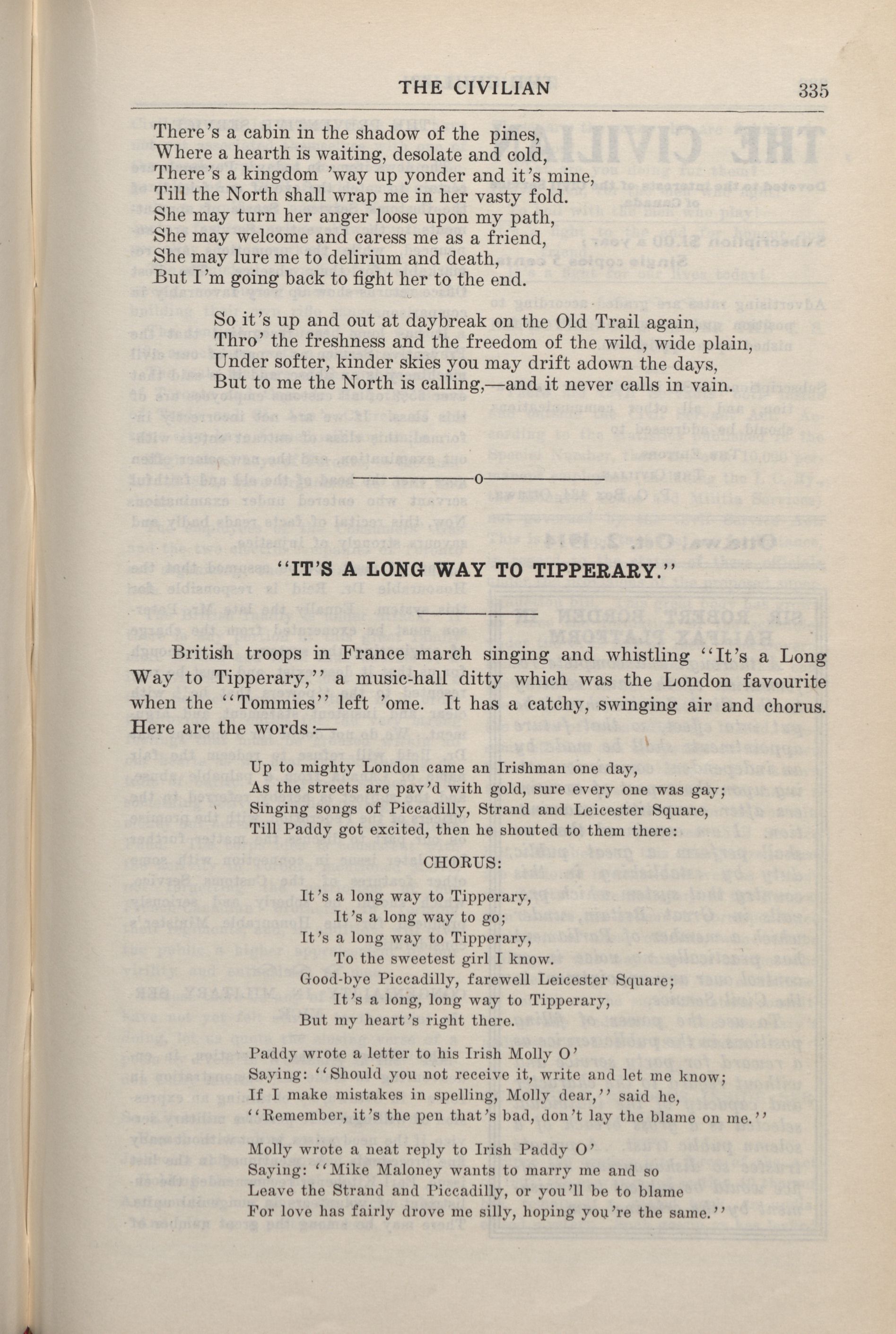 THE CIVILIAN 335

There's a cabin in the shadow of the pines,
Where a hearth is waiting, desolate and cold,
There's a kingdom 'way up yonder and it's mine,
Till the North shall wrap me in her vasty fold.
She may turn her anger loose upon my path,
She may welcome and caress me as a friend,
She may lure me to delirium and death,
But I'm going back to fight her to the end.

So it's up and out at daybreak on the Old Trail again,
Thro' the freshness and the freedom of the wild, wide plain,
Under softer, kinder skies you may drift adown the days,
But to me the North is calling,—and it never calls in vain.

o

"IT'S A LONG WAY TO TIPPERARY."

British troops in France march singing and whistling "It's a Long Way to Tipperary," a music-hall ditty which was the London favourite when the "Tommies" left 'ome. It has a catchy, swinging air and chorus. Here are the words:—

Up to mighty London came an Irishman one day,
As the streets are pav'd with gold, sure every one was gay;
Singing songs of Piccadilly, Strand and Leicester Square,
Till Paddy got excited, then he shouted to them there:

CHORUS:

It's a long way to Tipperary,
It's a long way to go;
It's a long way to Tipperary,
To the sweetest girl I know.
Good-bye Piccadilly, farewell Leicester Square;
It's a long, long way to Tipperary,
But my heart's right there.

Paddy wrote a letter to his Irish Molly O'
Saying: "Should you not receive it, write and let me know;
If I make mistakes in spelling, Molly dear," said he,
"Remember, it's the pen that's bad, don't lay the blame on me."

Molly wrote a neat reply to Irish Paddy O'
Saying: "Mike Maloney wants to marry me and so
Leave the Strand and Piccadilly, or you'll be to blame
For love has fairly drove me silly, hoping you're the same."